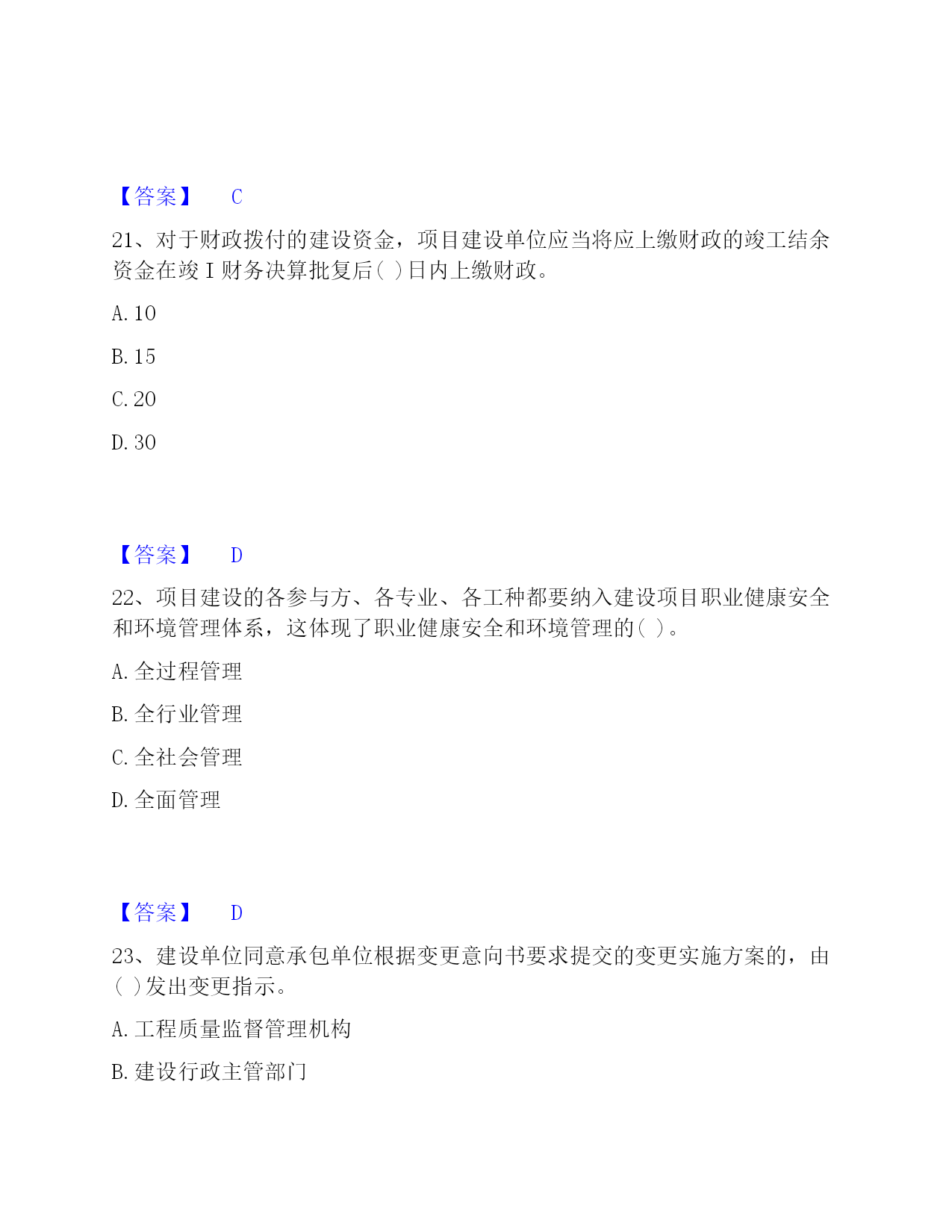 【答案】 C

21、对于财政拨付的建设资金，项目建设单位应当将应上缴财政的竣工结余资金在竣 I 财务决算批复后( )日内上缴财政。

A. 10

B. 15

C. 20

D. 30

【答案】 D

22、项目建设的各参与方、各专业、各工种都要纳入建设项目职业健康安全和环境管理体系，这体现了职业健康安全和环境管理的( )。

A. 全过程管理

B. 全行业管理

C. 全社会管理

D. 全面管理

【答案】 D

23、建设单位同意承包单位根据变更意向书要求提交的变更实施方案的，由( )发出变更指示。

A. 工程质量监督管理机构

B. 建设行政主管部门